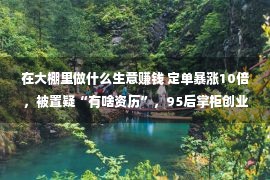 在大棚里做什么生意赚钱 定单暴涨10倍，被置疑“有啥资历”，95后掌柜创业